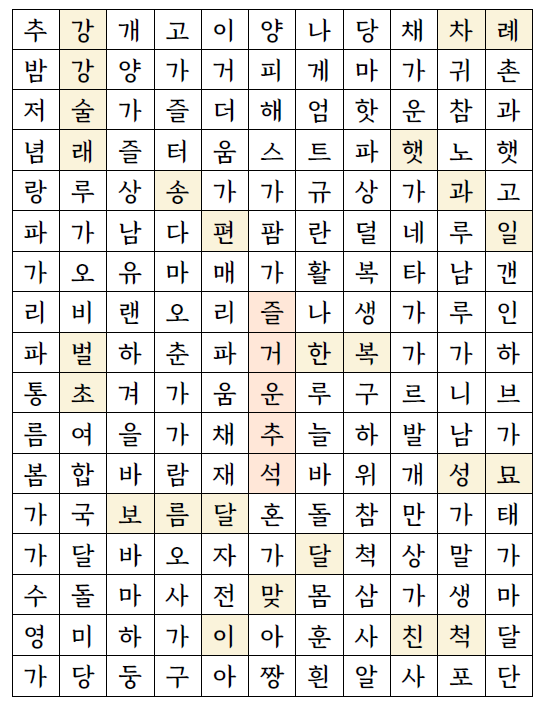 | 추 | 강 | 개 | 고 | 이 | 양 | 나 | 당 | 채 | 차 | 례 |
|---|---|---|---|---|---|---|---|---|---|---|
| 밤 | 강 | 양 | 가 | 거 | 피 | 게 | 마 | 가 | 귀 | 촌 |
| 저 | 술 | 가 | 즐 | 더 | 해 | 엄 | 핫 | 운 | 참 | 과 |
| 념 | 래 | 즐 | 터 | 움 | 스 | 트 | 파 | 햇 | 노 | 햇 |
| 랑 | 루 | 상 | 송 | 가 | 가 | 규 | 상 | 가 | 과 | 고 |
| 파 | 가 | 남 | 다 | 편 | 팜 | 란 | 덜 | 네 | 루 | 일 |
| 가 | 오 | 유 | 마 | 매 | 가 | 활 | 복 | 타 | 남 | 갠 |
| 리 | 비 | 랜 | 오 | 리 | 즐 | 나 | 생 | 가 | 루 | 인 |
| 파 | 벌 | 하 | 춘 | 파 | 거 | 한 | 복 | 가 | 가 | 하 |
| 통 | 초 | 겨 | 가 | 움 | 운 | 루 | 구 | 르 | 니 | 브 |
| 름 | 여 | 을 | 가 | 채 | 추 | 늘 | 하 | 발 | 남 | 가 |
| 봄 | 합 | 바 | 람 | 재 | 석 | 바 | 위 | 개 | 성 | 묘 |
| 가 | 국 | 보 | 름 | 달 | 혼 | 돌 | 참 | 만 | 가 | 태 |
| 가 | 달 | 바 | 오 | 자 | 가 | 달 | 척 | 상 | 말 | 가 |
| 수 | 돌 | 마 | 사 | 전 | 맞 | 몸 | 삼 | 가 | 생 | 마 |
| 영 | 미 | 하 | 가 | 이 | 아 | 훈 | 사 | 친 | 척 | 달 |
| 가 | 당 | 둥 | 구 | 아 | 짱 | 흰 | 알 | 사 | 포 | 단 |